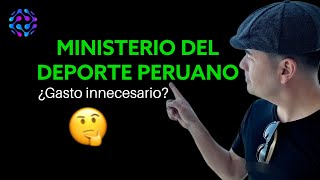 MINISTERIO DEL DEPORTE PERUANO

¿Gasto innecesario?